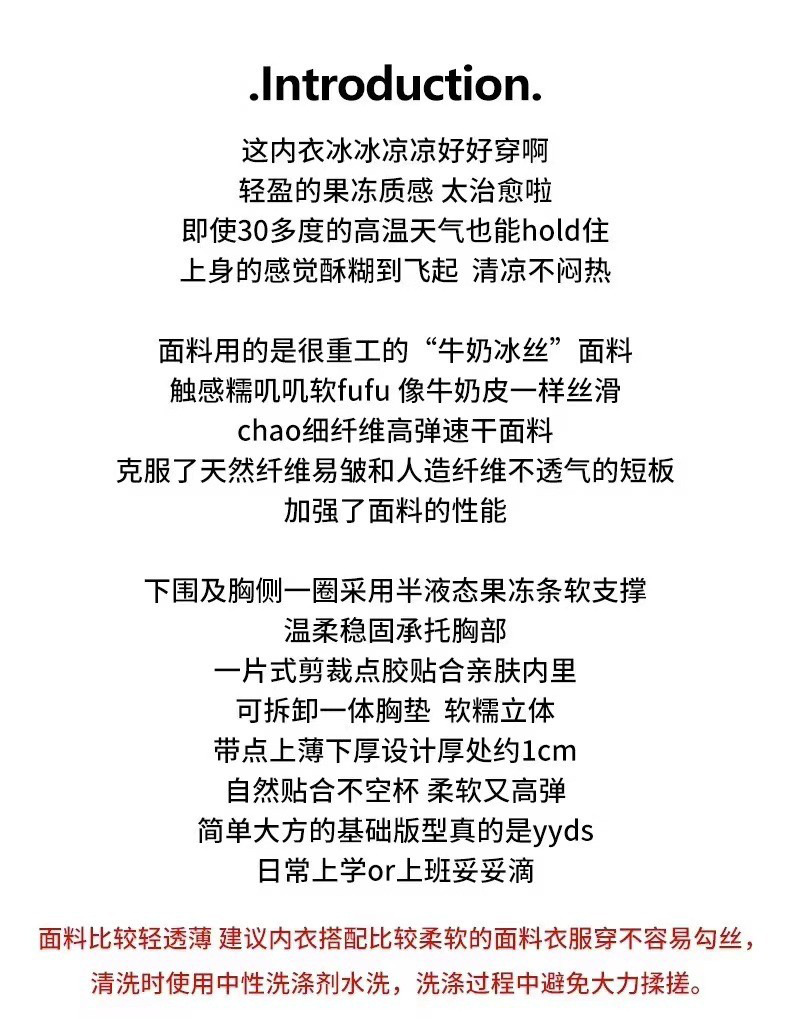 .Introduction.

这内衣冰冰凉凉好好穿啊
轻盈的果冻质感 太治愈啦
即使30多度的高温天气也能hold住
上身的感觉酥糊到飞起 清凉不闷热

面料用的是很重工的“牛奶冰丝”面料
触感糯叽叽软fufu 像牛奶皮一样丝滑
chao细纤维高弹速干面料
克服了天然纤维易皱和人造纤维不透气的短板
加强了面料的性能

下围及胸侧一圈采用半液态果冻条软支撑
温柔稳固承托胸部
一片式剪裁点胶贴合亲肤内里
可拆卸一体胸垫 软糯立体
带点上薄下厚设计厚处约1cm
自然贴合不空杯 柔软又高弹
简单大方的基础版型真的是yyds
日常上学or上班妥妥滴

面料比较轻透薄 建议内衣搭配比较柔软的面料衣服穿不容易勾丝，
清洗时使用中性洗涤剂水洗，洗涤过程中避免大力揉搓。